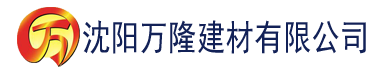 万 沈阳万隆建材有限公司